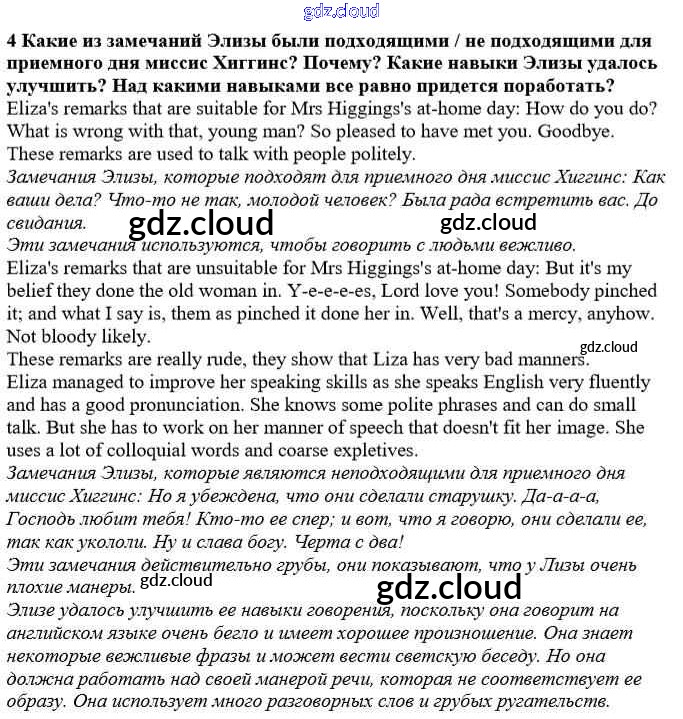 gdz.cloud

4 Какие из замечаний Элизы были подходящими / не подходящими для приемного дня миссис Хиггинс? Почему? Какие навыки Элизы удалось улучшить? Над какими навыками все равно придется поработать?
Eliza's remarks that are suitable for Mrs Higgings's at-home day: How do you do? What is wrong with that, young man? So pleased to have met you. Goodbye. These remarks are used to talk with people politely.
Замечания Элизы, которые подходят для приемного дня миссис Хиггинс: Как ваши дела? Что-то не так, молодой человек? Была рада встретить вас. До свидания.
gdz.cloud
gdz.cloud
Эти замечания используются, чтобы говорить с людьми вежливо.
Eliza's remarks that are unsuitable for Mrs Higgings's at-home day: But it's my belief they done the old woman in. Y-e-e-e-es, Lord love you! Somebody pinched it; and what I say is, them as pinched it done her in. Well, that's a mercy, anyhow. Not bloody likely.
gdz.cloud
These remarks are really rude, they show that Liza has very bad manners.
Eliza managed to improve her speaking skills as she speaks English very fluently and has a good pronunciation. She knows some polite phrases and can do small talk. But she has to work on her manner of speech that doesn't fit her image. She uses a lot of colloquial words and coarse expletives.
Замечания Элизы, которые являются неподходящими для приемного дня миссис Хиггинс: Но я убеждена, что они сделали старушку. Да-а-а-а, Господь любит тебя! Кто-то ее спер; и вот, что я говорю, они сделали ее, так как укололи. Ну и слава богу. Черта с два!
Эти замечания действительно грубы, они показывают, что у Лизы очень плохие манеры.
gdz.cloud
gdz.cloud
Элизе удалось улучшить ее навыки говорения, поскольку она говорит на английском языке очень бегло и имеет хорошее произношение. Она знает некоторые вежливые фразы и может вести светскую беседу. Но она должна работать над своей манерой речи, которая не соответствует ее образу. Она использует много разговорных слов и грубых ругательств.